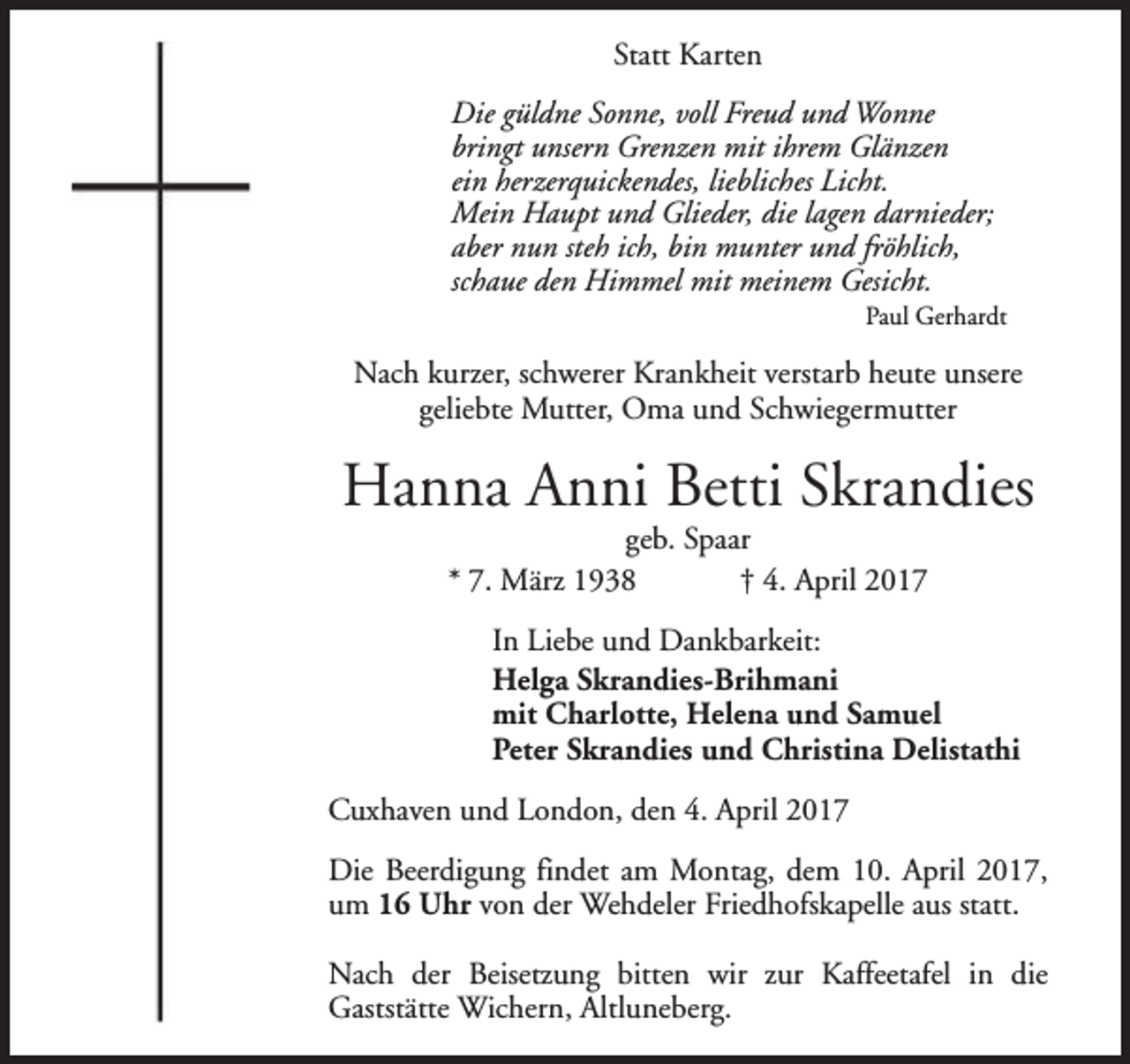 Statt Karten

Die güldne Sonne, voll Freud und Wonne
bringt unsern Grenzen mit ihrem Glänzen
ein herzerquickendes, liebliches Licht.
Mein Haupt und Glieder, die lagen darnieder;
aber nun steh ich, bin munter und fröhlich,
schaue den Himmel mit meinem Gesicht.

Paul Gerhardt

Nach kurzer, schwerer Krankheit verstarb heute unsere geliebte Mutter, Oma und Schwiegermutter

Hanna Anni Betti Skrandies

geb. Spaar

* 7. März 1938 † 4. April 2017

In Liebe und Dankbarkeit:
Helga Skrandies-Brihmani
mit Charlotte, Helena und Samuel
Peter Skrandies und Christina Delistathi

Cuxhaven und London, den 4. April 2017

Die Beerdigung findet am Montag, dem 10. April 2017, um 16 Uhr von der Wehdeler Friedhofskapelle aus statt.

Nach der Beisetzung bitten wir zur Kaffeetafel in die Gaststätte Wichern, Altluneberg.